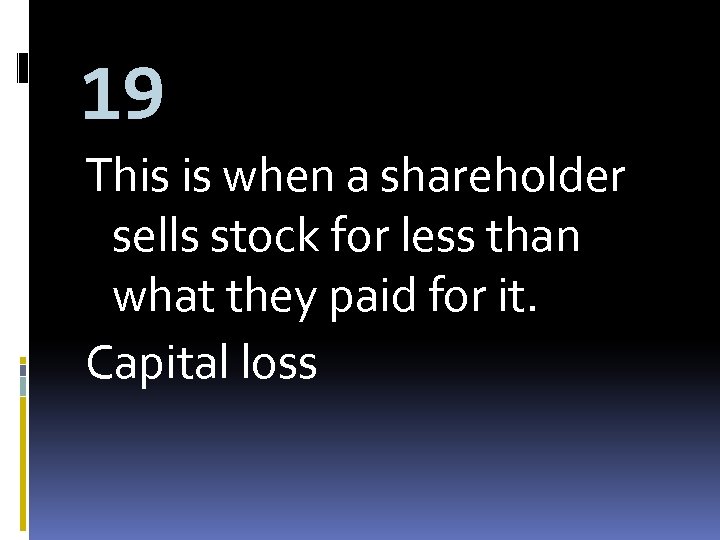 19

This is when a shareholder sells stock for less than what they paid for it.

Capital loss